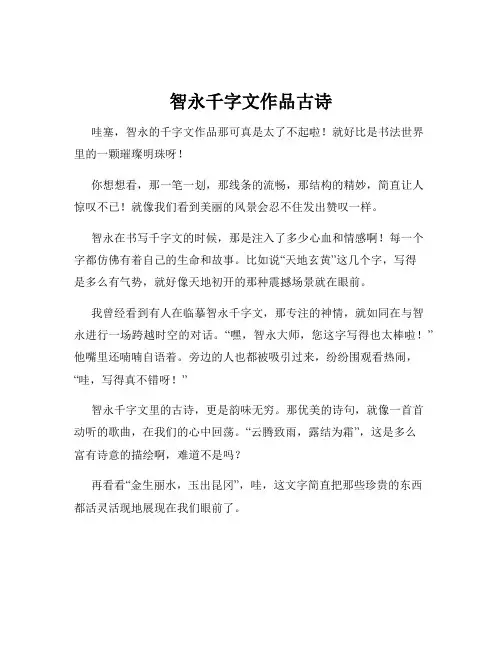 智永千字文作品古诗

哇塞，智永的千字文作品那可真是太了不起啦！就好比是书法世界里的一颗璀璨明珠呀！

你想想看，那一笔一划，那线条的流畅，那结构的精妙，简直让人惊叹不已！就像我们看到美丽的风景会忍不住发出赞叹一样。

智永在书写千字文的时候，那是注入了多少心血和情感啊！每一个字都仿佛有着自己的生命和故事。比如说“天地玄黄”这几个字，写得是多么有气势，就好像天地初开的那种震撼场景就在眼前。

我曾经看到有人在临摹智永千字文，那专注的神情，就如同在与智永进行一场跨越时空的对话。“嘿，智永大师，您这字写得也太棒啦！”他嘴里还喃喃自语着。旁边的人也都被吸引过来，纷纷围观看热闹，“哇，写得真不错呀！”

智永千字文里的古诗，更是韵味无穷。那优美的诗句，就像一首首动听的歌曲，在我们的心中回荡。“云腾致雨，露结为霜”，这是多么富有诗意的描绘啊，难道不是吗？

再看看“金生丽水，玉出昆冈”，哇，这文字简直把那些珍贵的东西都活灵活现地展现在我们眼前了。